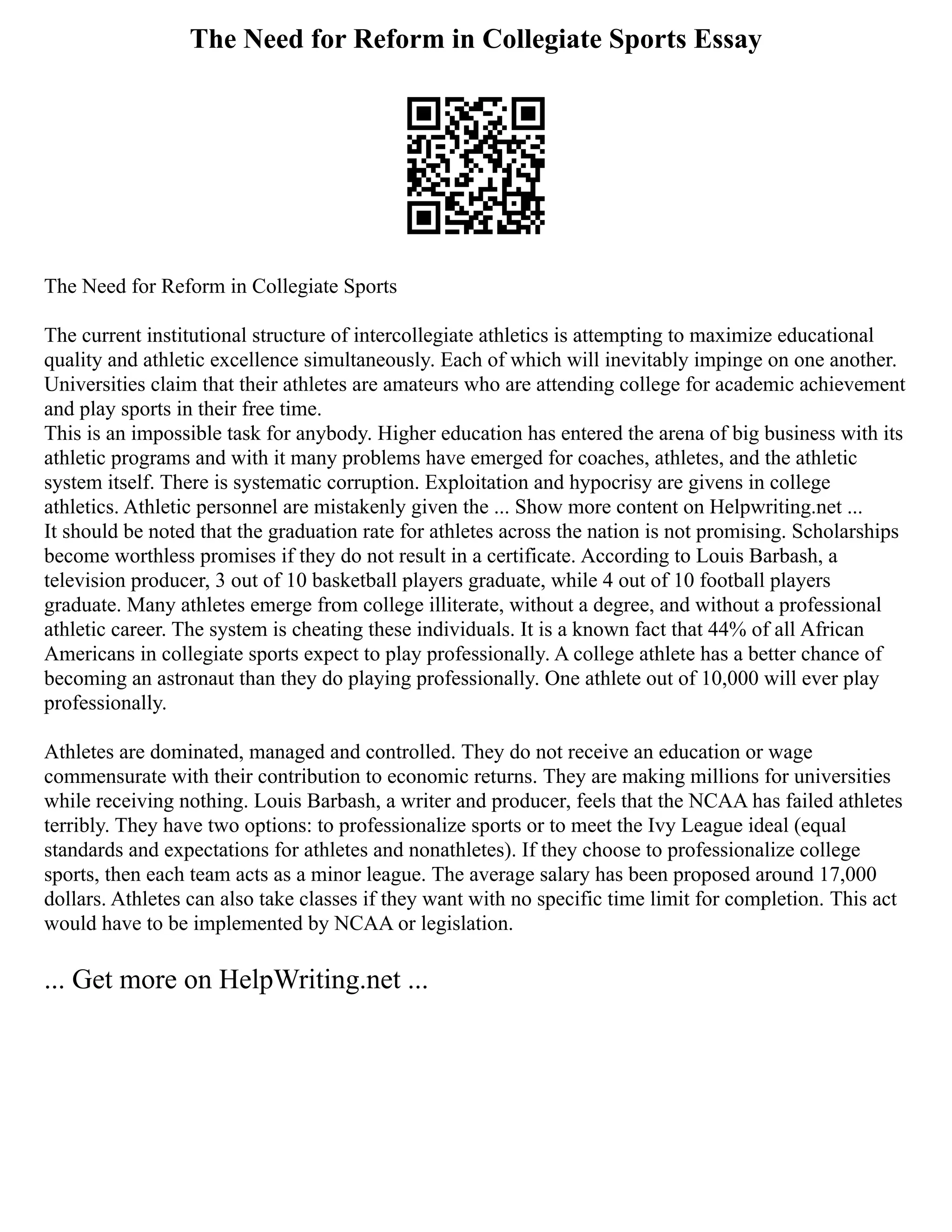 The Need for Reform in Collegiate Sports Essay

The Need for Reform in Collegiate Sports

The current institutional structure of intercollegiate athletics is attempting to maximize educational quality and athletic excellence simultaneously. Each of which will inevitably impinge on one another. Universities claim that their athletes are amateurs who are attending college for academic achievement and play sports in their free time.
This is an impossible task for anybody. Higher education has entered the arena of big business with its athletic programs and with it many problems have emerged for coaches, athletes, and the athletic system itself. There is systematic corruption. Exploitation and hypocrisy are givens in college athletics. Athletic personnel are mistakenly given the ... Show more content on Helpwriting.net ...
It should be noted that the graduation rate for athletes across the nation is not promising. Scholarships become worthless promises if they do not result in a certificate. According to Louis Barbash, a television producer, 3 out of 10 basketball players graduate, while 4 out of 10 football players graduate. Many athletes emerge from college illiterate, without a degree, and without a professional athletic career. The system is cheating these individuals. It is a known fact that 44% of all African Americans in collegiate sports expect to play professionally. A college athlete has a better chance of becoming an astronaut than they do playing professionally. One athlete out of 10,000 will ever play professionally.

Athletes are dominated, managed and controlled. They do not receive an education or wage commensurate with their contribution to economic returns. They are making millions for universities while receiving nothing. Louis Barbash, a writer and producer, feels that the NCAA has failed athletes terribly. They have two options: to professionalize sports or to meet the Ivy League ideal (equal standards and expectations for athletes and nonathletes). If they choose to professionalize college sports, then each team acts as a minor league. The average salary has been proposed around 17,000 dollars. Athletes can also take classes if they want with no specific time limit for completion. This act would have to be implemented by NCAA or legislation.

... Get more on HelpWriting.net ...